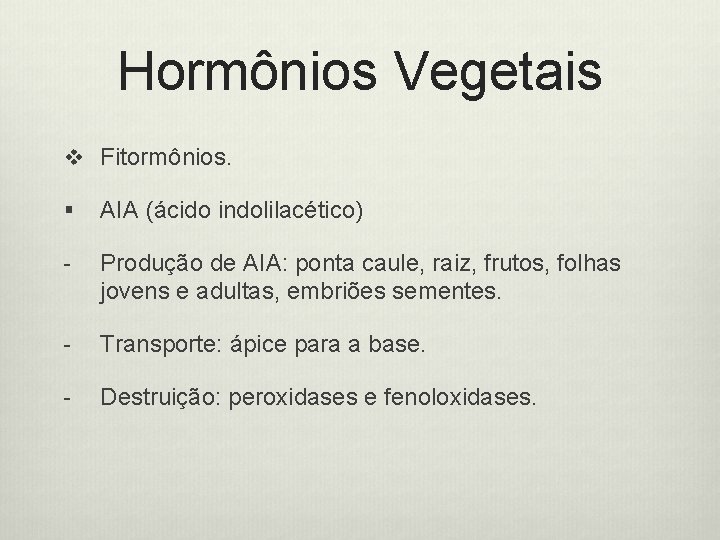 Hormônios Vegetais

❖ Fitormônios.

▪ AIA (ácido indolilacético)

- Produção de AIA: ponta caule, raiz, frutos, folhas jovens e adultas, embriões sementes.

- Transporte: ápice para a base.

- Destruição: peroxidases e fenoloxidases.